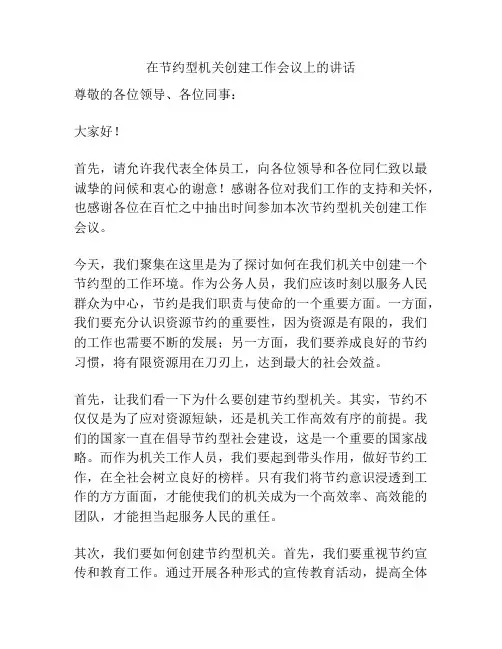 在节约型机关创建工作会议上的讲话

尊敬的各位领导、各位同事：

大家好！

首先，请允许我代表全体员工，向各位领导和各位同仁致以最诚挚的问候和衷心的谢意！感谢各位对我们工作的支持和关怀，也感谢各位在百忙之中抽出时间参加本次节约型机关创建工作会议。

今天，我们聚集在这里是为了探讨如何在我们机关中创建一个节约型的工作环境。作为公务人员，我们应该时刻以服务人民群众为中心，节约是我们职责与使命的一个重要方面。一方面，我们要充分认识资源节约的重要性，因为资源是有限的，我们的工作也需要不断的发展；另一方面，我们要养成良好的节约习惯，将有限资源用在刀刃上，达到最大的社会效益。

首先，让我们看一下为什么要创建节约型机关。其实，节约不仅仅是为了应对资源短缺，还是机关工作高效有序的前提。我们的国家一直在倡导节约型社会建设，这是一个重要的国家战略。而作为机关工作人员，我们要起到带头作用，做好节约工作，在全社会树立良好的榜样。只有我们将节约意识浸透到工作的方方面面，才能使我们的机关成为一个高效率、高效能的团队，才能担当起服务人民的重任。

其次，我们要如何创建节约型机关。首先，我们要重视节约宣传和教育工作。通过开展各种形式的宣传教育活动，提高全体